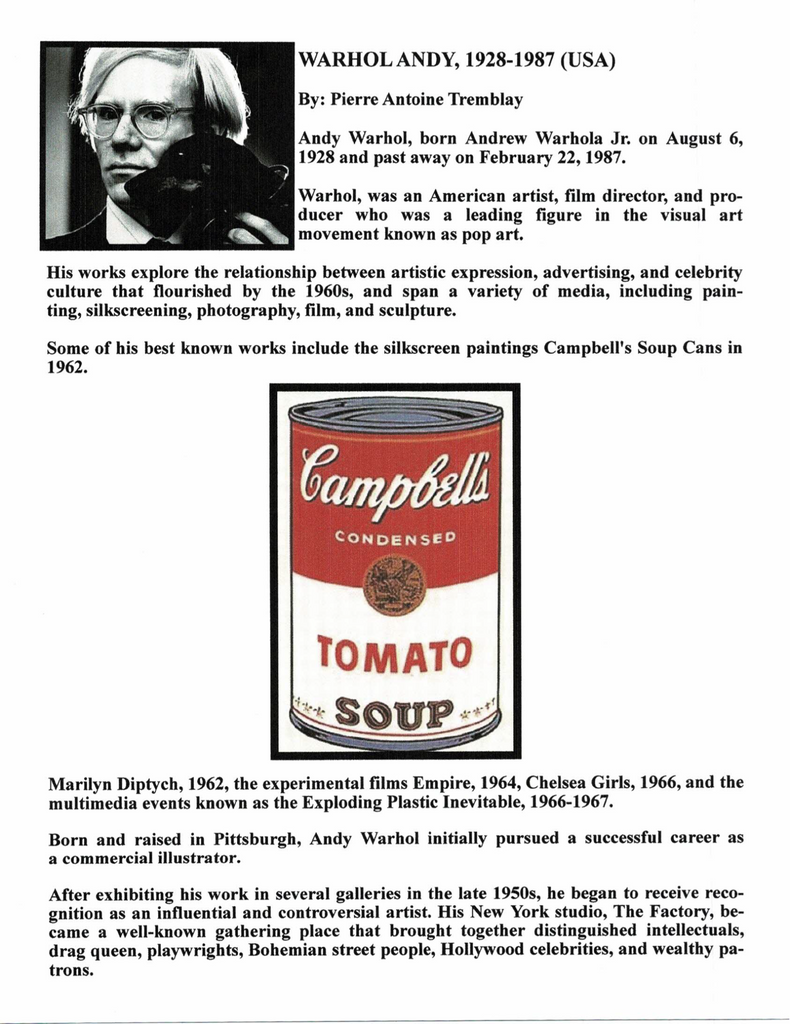 WARHOL ANDY, 1928-1987 (USA)

By: Pierre Antoine Tremblay

Andy Warhol, born Andrew Warhola Jr. on August 6, 1928 and past away on February 22, 1987.

Warhol, was an American artist, film director, and producer who was a leading figure in the visual art movement known as pop art.

His works explore the relationship between artistic expression, advertising, and celebrity culture that flourished by the 1960s, and span a variety of media, including painting, silkscreening, photography, film, and sculpture.

Some of his best known works include the silkscreen paintings Campbell's Soup Cans in 1962.

Campbell's

CONDENSED

TOMATO

SOUP

Marilyn Diptych, 1962, the experimental films Empire, 1964, Chelsea Girls, 1966, and the multimedia events known as the Exploding Plastic Inevitable, 1966-1967.

Born and raised in Pittsburgh, Andy Warhol initially pursued a successful career as a commercial illustrator.

After exhibiting his work in several galleries in the late 1950s, he began to receive recognition as an influential and controversial artist. His New York studio, The Factory, became a well-known gathering place that brought together distinguished intellectuals, drag queen, playwrights, Bohemian street people, Hollywood celebrities, and wealthy patrons.